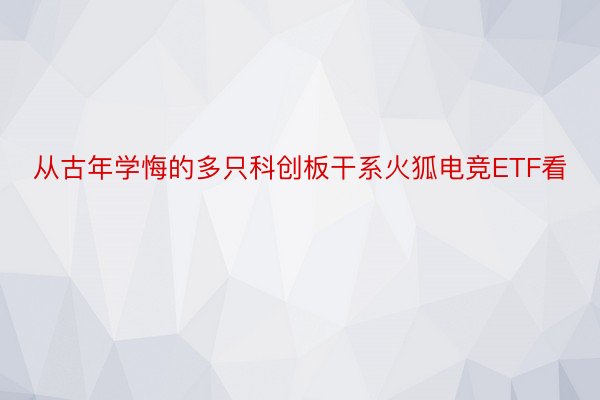 从古年学悔的多只科创板干系火狐电竞ETF看